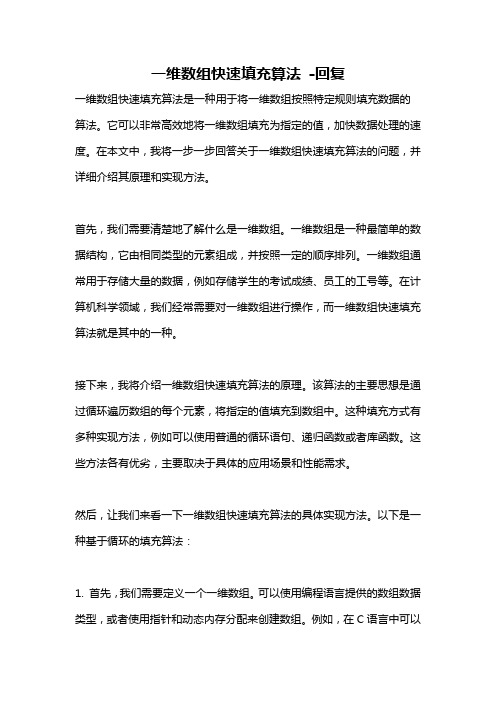 一维数组快速填充算法 -回复

一维数组快速填充算法是一种用于将一维数组按照特定规则填充数据的算法。它可以非常高效地将一维数组填充为指定的值，加快数据处理的速度。在本文中，我将一步一步回答关于一维数组快速填充算法的问题，并详细介绍其原理和实现方法。

首先，我们需要清楚地了解什么是一维数组。一维数组是一种最简单的数据结构，它由相同类型的元素组成，并按照一定的顺序排列。一维数组通常用于存储大量的数据，例如存储学生的考试成绩、员工的工号等。在计算机科学领域，我们经常需要对一维数组进行操作，而一维数组快速填充算法就是其中的一种。

接下来，我将介绍一维数组快速填充算法的原理。该算法的主要思想是通过循环遍历数组的每个元素，将指定的值填充到数组中。这种填充方式有多种实现方法，例如可以使用普通的循环语句、递归函数或者库函数。这些方法各有优劣，主要取决于具体的应用场景和性能需求。

然后，让我们来看一下一维数组快速填充算法的具体实现方法。以下是一种基于循环的填充算法：

1. 首先，我们需要定义一个一维数组。可以使用编程语言提供的数组数据类型，或者使用指针和动态内存分配来创建数组。例如，在 C 语言中可以